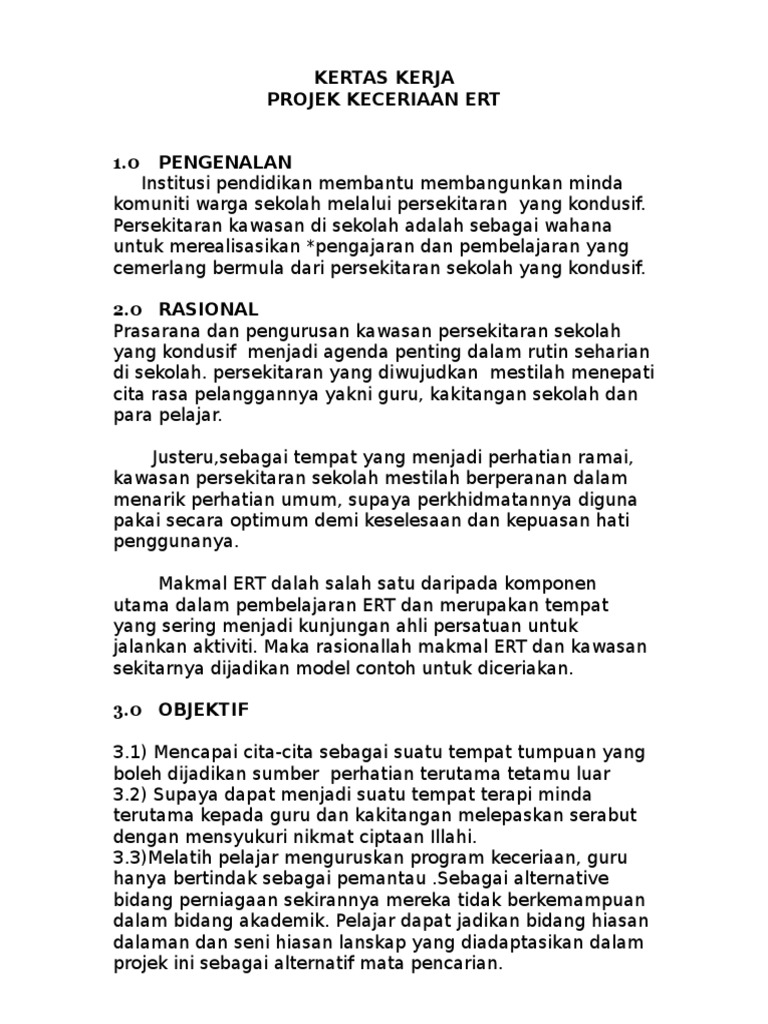 KERTAS KERJA
PROJEK KECERIAAN ERT

1.0 PENGENALAN
Institusi pendidikan membantu membangunkan minda komuniti warga sekolah melalui persekitaran yang kondusif. Persekitaran kawasan di sekolah adalah sebagai wahana untuk merealisasikan *pengajaran dan pembelajaran yang cemerlang bermula dari persekitaran sekolah yang kondusif.

2.0 RASIONAL
Prasarana dan pengurusan kawasan persekitaran sekolah yang kondusif menjadi agenda penting dalam rutin seharian di sekolah. persekitaran yang diwujudkan mestilah menepati cita rasa pelanggannya yakni guru, kakitangan sekolah dan para pelajar.

Justeru,sebagai tempat yang menjadi perhatian ramai, kawasan persekitaran sekolah mestilah berperanan dalam menarik perhatian umum, supaya perkhidmatannya diguna pakai secara optimum demi keselesaan dan kepuasan hati penggunanya.

Makmal ERT dalah salah satu daripada komponen utama dalam pembelajaran ERT dan merupakan tempat yang sering menjadi kunjungan ahli persatuan untuk jalankan aktiviti. Maka rasionallah makmal ERT dan kawasan sekitarnya dijadikan model contoh untuk diceriakan.

3.0 OBJEKTIF

3.1) Mencapai cita-cita sebagai suatu tempat tumpuan yang boleh dijadikan sumber perhatian terutama tetamu luar
3.2) Supaya dapat menjadi suatu tempat terapi minda terutama kepada guru dan kakitangan melepaskan serabut dengan mensyukuri nikmat ciptaan Illahi.
3.3)Melatih pelajar menguruskan program keceriaan, guru hanya bertindak sebagai pemantau .Sebagai alternative bidang perniagaan sekirannya mereka tidak berkemampuan dalam bidang akademik. Pelajar dapat jadikan bidang hiasan dalaman dan seni hiasan lanskap yang diadaptasikan dalam projek ini sebagai alternatif mata pencarian.